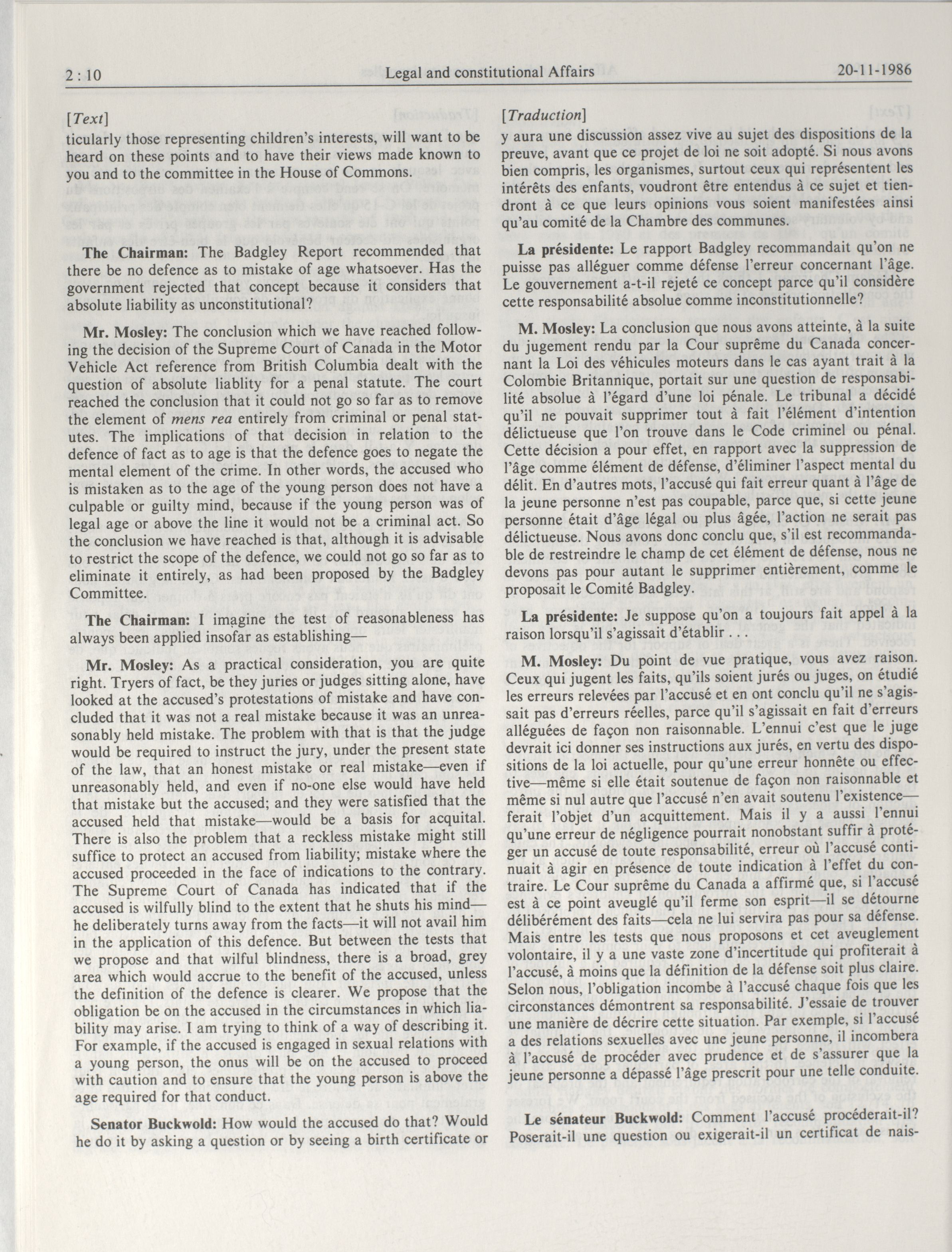 2 : 10 Legal and constitutional Affairs 20-11-1986

[Text]

ticularly those representing children's interests, will want to be heard on these points and to have their views made known to you and to the committee in the House of Commons.

The Chairman: The Badgley Report recommended that there be no defence as to mistake of age whatsoever. Has the government rejected that concept because it considers that absolute liability as unconstitutional?

Mr. Mosley: The conclusion which we have reached following the decision of the Supreme Court of Canada in the Motor Vehicle Act reference from British Columbia dealt with the question of absolute liablity for a penal statute. The court reached the conclusion that it could not go so far as to remove the element of mens rea entirely from criminal or penal statutes. The implications of that decision in relation to the defence of fact as to age is that the defence goes to negate the mental element of the crime. In other words, the accused who is mistaken as to the age of the young person does not have a culpable or guilty mind, because if the young person was of legal age or above the line it would not be a criminal act. So the conclusion we have reached is that, although it is advisable to restrict the scope of the defence, we could not go so far as to eliminate it entirely, as had been proposed by the Badgley Committee.

The Chairman: I imagine the test of reasonableness has always been applied insofar as establishing—

Mr. Mosley: As a practical consideration, you are quite right. Tryers of fact, be they juries or judges sitting alone, have looked at the accused's protestations of mistake and have concluded that it was not a real mistake because it was an unreasonably held mistake. The problem with that is that the judge would be required to instruct the jury, under the present state of the law, that an honest mistake or real mistake—even if unreasonably held, and even if no-one else would have held that mistake but the accused; and they were satisfied that the accused held that mistake—would be a basis for acquital. There is also the problem that a reckless mistake might still suffice to protect an accused from liability; mistake where the accused proceeded in the face of indications to the contrary. The Supreme Court of Canada has indicated that if the accused is wilfully blind to the extent that he shuts his mind—he deliberately turns away from the facts—it will not avail him in the application of this defence. But between the tests that we propose and that wilful blindness, there is a broad, grey area which would accrue to the benefit of the accused, unless the definition of the defence is clearer. We propose that the obligation be on the accused in the circumstances in which liability may arise. I am trying to think of a way of describing it. For example, if the accused is engaged in sexual relations with a young person, the onus will be on the accused to proceed with caution and to ensure that the young person is above the age required for that conduct.

Senator Buckwold: How would the accused do that? Would he do it by asking a question or by seeing a birth certificate or

[Traduction]

y aura une discussion assez vive au sujet des dispositions de la preuve, avant que ce projet de loi ne soit adopté. Si nous avons bien compris, les organismes, surtout ceux qui représentent les intérêts des enfants, voudront être entendus à ce sujet et tiendront à ce que leurs opinions vous soient manifestées ainsi qu'au comité de la Chambre des communes.

La présidente: Le rapport Badgley recommandait qu'on ne puisse pas alléguer comme défense l'erreur concernant l'âge. Le gouvernement a-t-il rejeté ce concept parce qu'il considère cette responsabilité absolue comme inconstitutionnelle?

M. Mosley: La conclusion que nous avons atteinte, à la suite du jugement rendu par la Cour suprême du Canada concernant la Loi des véhicules moteurs dans le cas ayant trait à la Colombie Britannique, portait sur une question de responsabilité absolue à l'égard d'une loi pénale. Le tribunal a décidé qu'il ne pouvait supprimer tout à fait l'élément d'intention délictueuse que l'on trouve dans le Code criminel ou pénal. Cette décision a pour effet, en rapport avec la suppression de l'âge comme élément de défense, d'éliminer l'aspect mental du délit. En d'autres mots, l'accusé qui fait erreur quant à l'âge de la jeune personne n'est pas coupable, parce que, si cette jeune personne était d'âge légal ou plus âgée, l'action ne serait pas délictueuse. Nous avons donc conclu que, s'il est recommandable de restreindre le champ de cet élément de défense, nous ne devons pas pour autant le supprimer entièrement, comme le proposait le Comité Badgley.

La présidente: Je suppose qu'on a toujours fait appel à la raison lorsqu'il s'agissait d'établir . . .

M. Mosley: Du point de vue pratique, vous avez raison. Ceux qui jugent les faits, qu'ils soient jurés ou juges, on étudié les erreurs relevées par l'accusé et en ont conclu qu'il ne s'agissait pas d'erreurs réelles, parce qu'il s'agissait en fait d'erreurs alléguées de façon non raisonnable. L'ennui c'est que le juge devrait ici donner ses instructions aux jurés, en vertu des dispositions de la loi actuelle, pour qu'une erreur honnête ou effective—même si elle était soutenue de façon non raisonnable et même si nul autre que l'accusé n'en avait soutenu l'existence—ferait l'objet d'un acquittement. Mais il y a aussi l'ennui qu'une erreur de négligence pourrait nonobstant suffir à protéger un accusé de toute responsabilité, erreur où l'accusé continuait à agir en présence de toute indication à l'effet du contraire. Le Cour suprême du Canada a affirmé que, si l'accusé est à ce point aveuglé qu'il ferme son esprit—il se détourne délibérément des faits—cela ne lui servira pas pour sa défense. Mais entre les tests que nous proposons et cet aveuglement volontaire, il y a une vaste zone d'incertitude qui profiterait à l'accusé, à moins que la définition de la défense soit plus claire. Selon nous, l'obligation incombe à l'accusé chaque fois que les circonstances démontrent sa responsabilité. J'essaie de trouver une manière de décrire cette situation. Par exemple, si l'accusé a des relations sexuelles avec une jeune personne, il incombera à l'accusé de procéder avec prudence et de s'assurer que la jeune personne a dépassé l'âge prescrit pour une telle conduite.

Le sénateur Buckwold: Comment l'accusé procéderait-il? Poserait-il une question ou exigerait-il un certificat de nais-